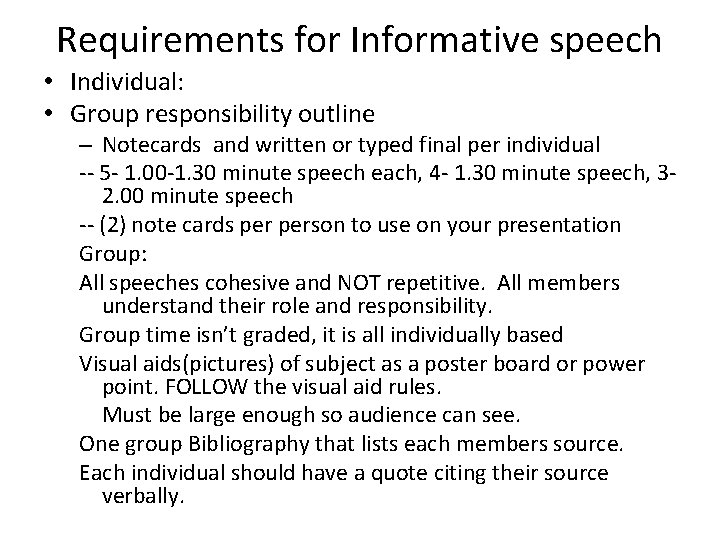 Requirements for Informative speech

• Individual:

• Group responsibility outline

– Notecards and written or typed final per individual

-- 5- 1.00-1.30 minute speech each, 4- 1.30 minute speech, 3- 2.00 minute speech

-- (2) note cards per person to use on your presentation

Group:

All speeches cohesive and NOT repetitive. All members understand their role and responsibility.

Group time isn't graded, it is all individually based

Visual aids(pictures) of subject as a poster board or power point. FOLLOW the visual aid rules.

Must be large enough so audience can see.

One group Bibliography that lists each members source.

Each individual should have a quote citing their source verbally.